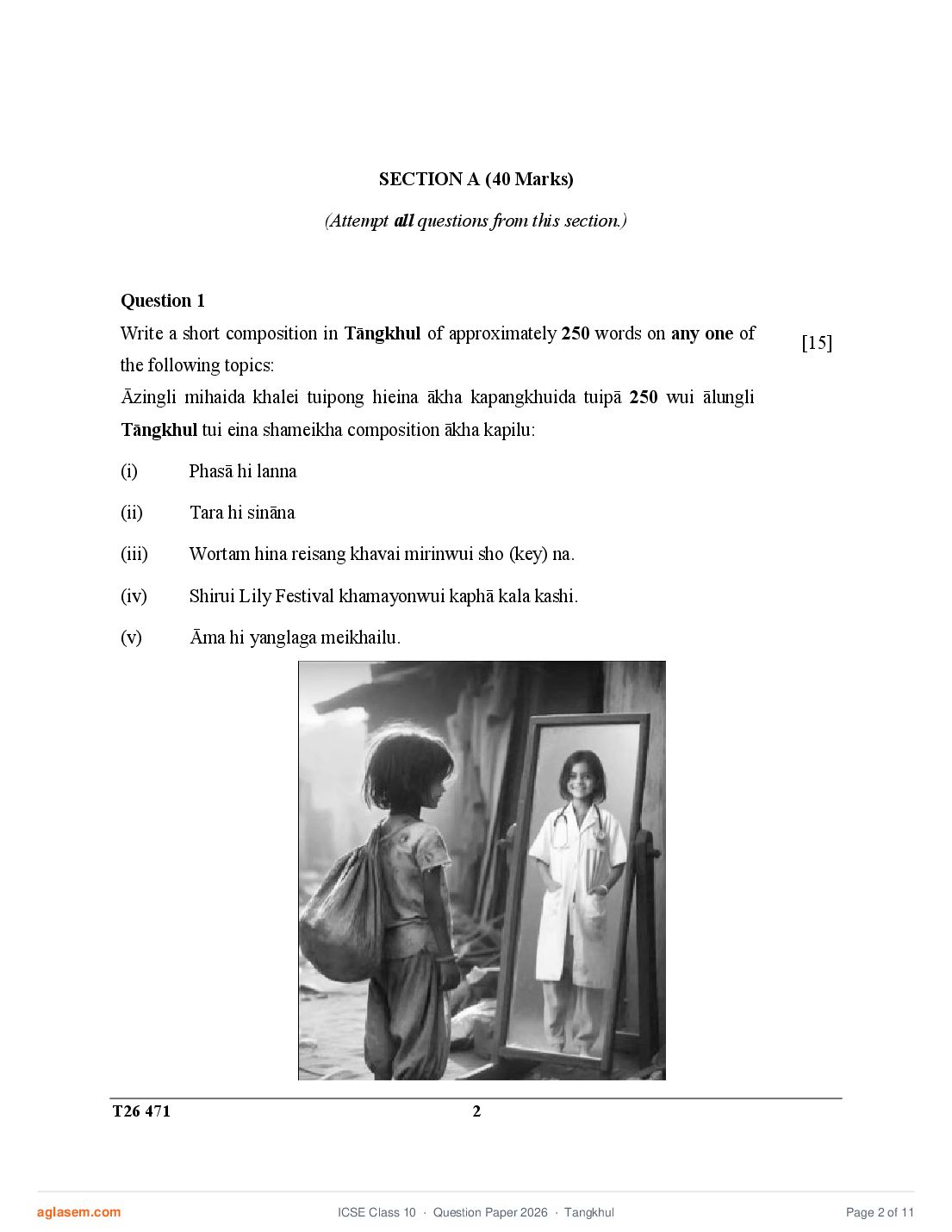 SECTION A (40 Marks)

(Attempt all questions from this section.)

Question 1

Write a short composition in Tāngkhul of approximately 250 words on any one of the following topics: [15]

Āzingli mihaida khalei tuipong hieina ākha kapangkhuida tuipā 250 wui ālungli Tāngkhul tui eina shameikha composition ākha kapilu:

(i) Phasā hi lanna

(ii) Tara hi sināna

(iii) Wortam hina reisang khavai mirinwui sho (key) na.

(iv) Shirui Lily Festival khamayonwui kaphā kala kashi.

(v) Āma hi yanglaga meikhailu.

T26 471 2

aglasem.com ICSE Class 10 · Question Paper 2026 · Tangkhul Page 2 of 11